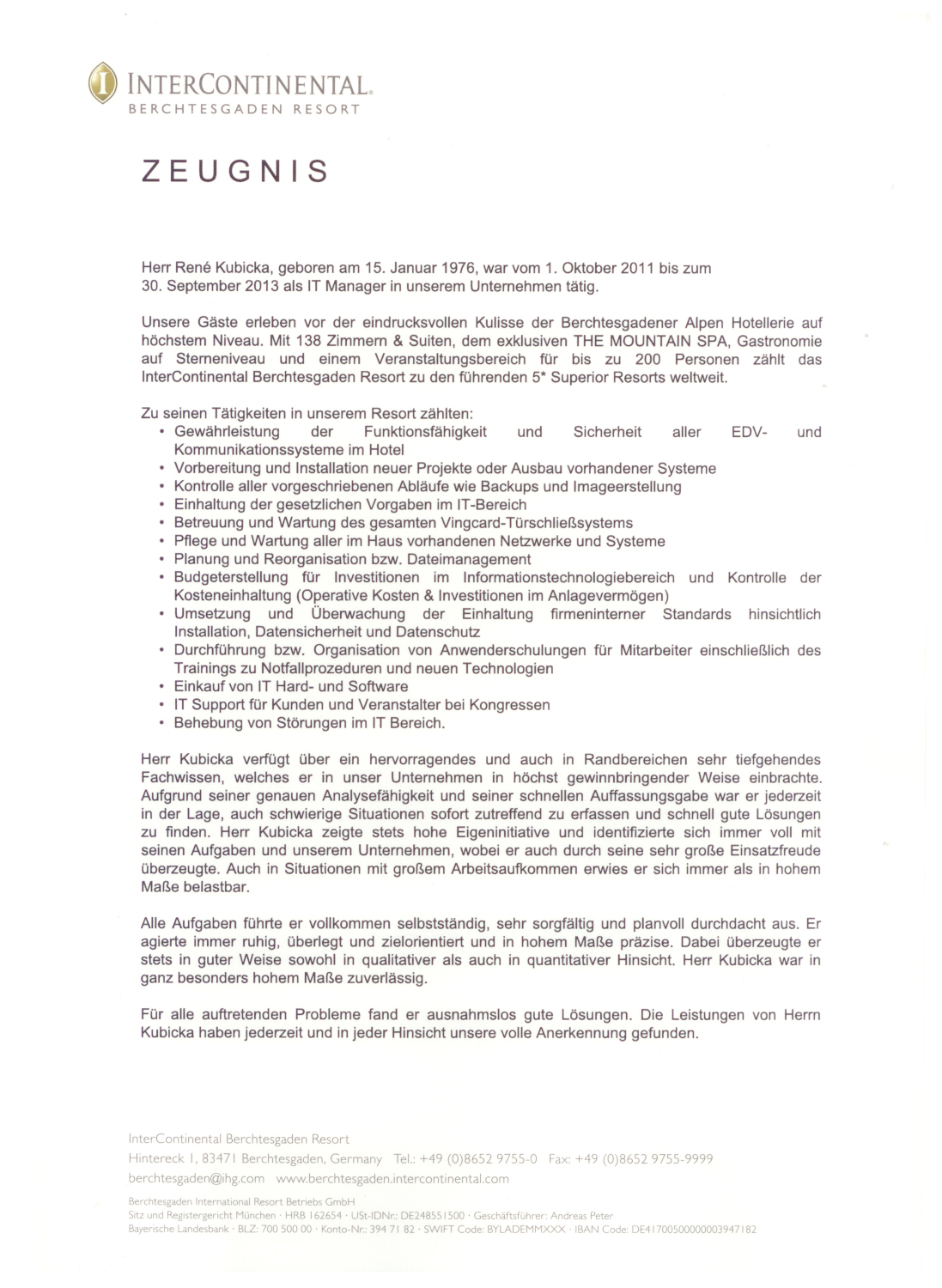 INTERCONTINENTAL.
BERCHTESGADEN RESORT

ZEUGNIS

Herr René Kubicka, geboren am 15. Januar 1976, war vom 1. Oktober 2011 bis zum 30. September 2013 als IT Manager in unserem Unternehmen tätig.

Unsere Gäste erleben vor der eindrucksvollen Kulisse der Berchtesgadener Alpen Hotellerie auf höchstem Niveau. Mit 138 Zimmern & Suiten, dem exklusiven THE MOUNTAIN SPA, Gastronomie auf Sterneniveau und einem Veranstaltungsbereich für bis zu 200 Personen zählt das InterContinental Berchtesgaden Resort zu den führenden 5* Superior Resorts weltweit.

Zu seinen Tätigkeiten in unserem Resort zählten:
• Gewährleistung der Funktionsfähigkeit und Sicherheit aller EDV- und Kommunikationssysteme im Hotel
• Vorbereitung und Installation neuer Projekte oder Ausbau vorhandener Systeme
• Kontrolle aller vorgeschriebenen Abläufe wie Backups und Imageerstellung
• Einhaltung der gesetzlichen Vorgaben im IT-Bereich
• Betreuung und Wartung des gesamten Vingcard-Türschließsystems
• Pflege und Wartung aller im Haus vorhandenen Netzwerke und Systeme
• Planung und Reorganisation bzw. Dateimanagement
• Budgeterstellung für Investitionen im Informationstechnologiebereich und Kontrolle der Kosteneinhaltung (Operative Kosten & Investitionen im Anlagevermögen)
• Umsetzung und Überwachung der Einhaltung firmeninterner Standards hinsichtlich Installation, Datensicherheit und Datenschutz
• Durchführung bzw. Organisation von Anwenderschulungen für Mitarbeiter einschließlich des Trainings zu Notfallprozeduren und neuen Technologien
• Einkauf von IT Hard- und Software
• IT Support für Kunden und Veranstalter bei Kongressen
• Behebung von Störungen im IT Bereich.

Herr Kubicka verfügt über ein hervorragendes und auch in Randbereichen sehr tiefgehendes Fachwissen, welches er in unser Unternehmen in höchst gewinnbringender Weise einbrachte. Aufgrund seiner genauen Analysefähigkeit und seiner schnellen Auffassungsgabe war er jederzeit in der Lage, auch schwierige Situationen sofort zutreffend zu erfassen und schnell gute Lösungen zu finden. Herr Kubicka zeigte stets hohe Eigeninitiative und identifizierte sich immer voll mit seinen Aufgaben und unserem Unternehmen, wobei er auch durch seine sehr große Einsatzfreude überzeugte. Auch in Situationen mit großem Arbeitsaufkommen erwies er sich immer als in hohem Maße belastbar.

Alle Aufgaben führte er vollkommen selbstständig, sehr sorgfältig und planvoll durchdacht aus. Er agierte immer ruhig, überlegt und zielorientiert und in hohem Maße präzise. Dabei überzeugte er stets in guter Weise sowohl in qualitativer als auch in quantitativer Hinsicht. Herr Kubicka war in ganz besonders hohem Maße zuverlässig.

Für alle auftretenden Probleme fand er ausnahmslos gute Lösungen. Die Leistungen von Herrn Kubicka haben jederzeit und in jeder Hinsicht unsere volle Anerkennung gefunden.

InterContinental Berchtesgaden Resort
Hintereck 1, 83471 Berchtesgaden, Germany Tel.: +49 (0)8652 9755-0 Fax: +49 (0)8652 9755-9999
berchtesgaden@ihg.com www.berchtesgaden.intercontinental.com

Berchtesgaden International Resort Betriebs GmbH
Sitz und Registergericht München · HRB 162654 · USt-IDNr.: DE248551500 · Geschäftsführer: Andreas Peter
Bayerische Landesbank · BLZ: 700 500 00 · Konto-Nr.: 394 71 82 · SWIFT Code: BYLADEMMXXX · IBAN Code: DE41700500000003947182